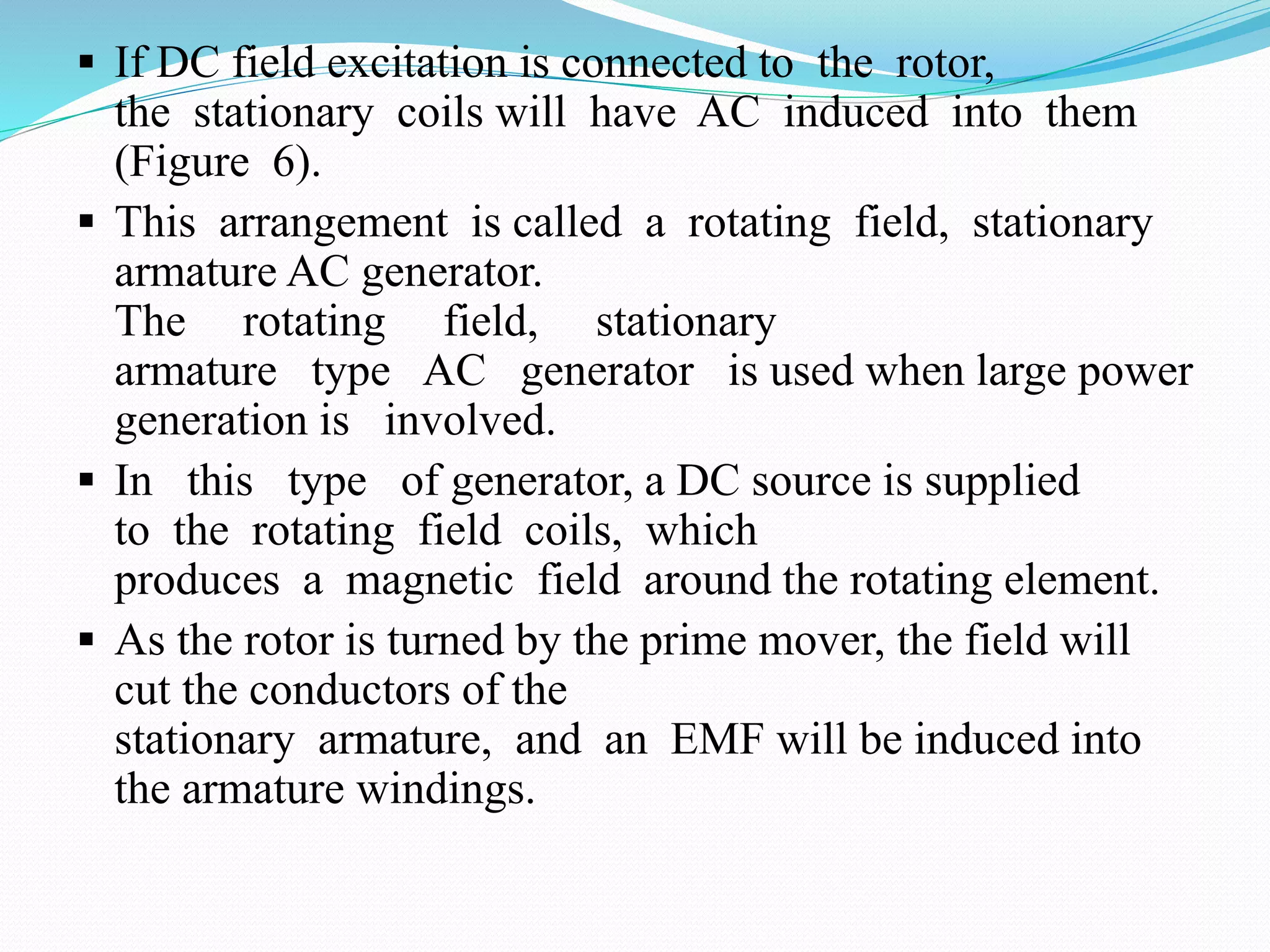 ▪ If DC field excitation is connected to the rotor, the stationary coils will have AC induced into them (Figure 6).

▪ This arrangement is called a rotating field, stationary armature AC generator.
The rotating field, stationary armature type AC generator is used when large power generation is involved.

▪ In this type of generator, a DC source is supplied to the rotating field coils, which produces a magnetic field around the rotating element.

▪ As the rotor is turned by the prime mover, the field will cut the conductors of the stationary armature, and an EMF will be induced into the armature windings.